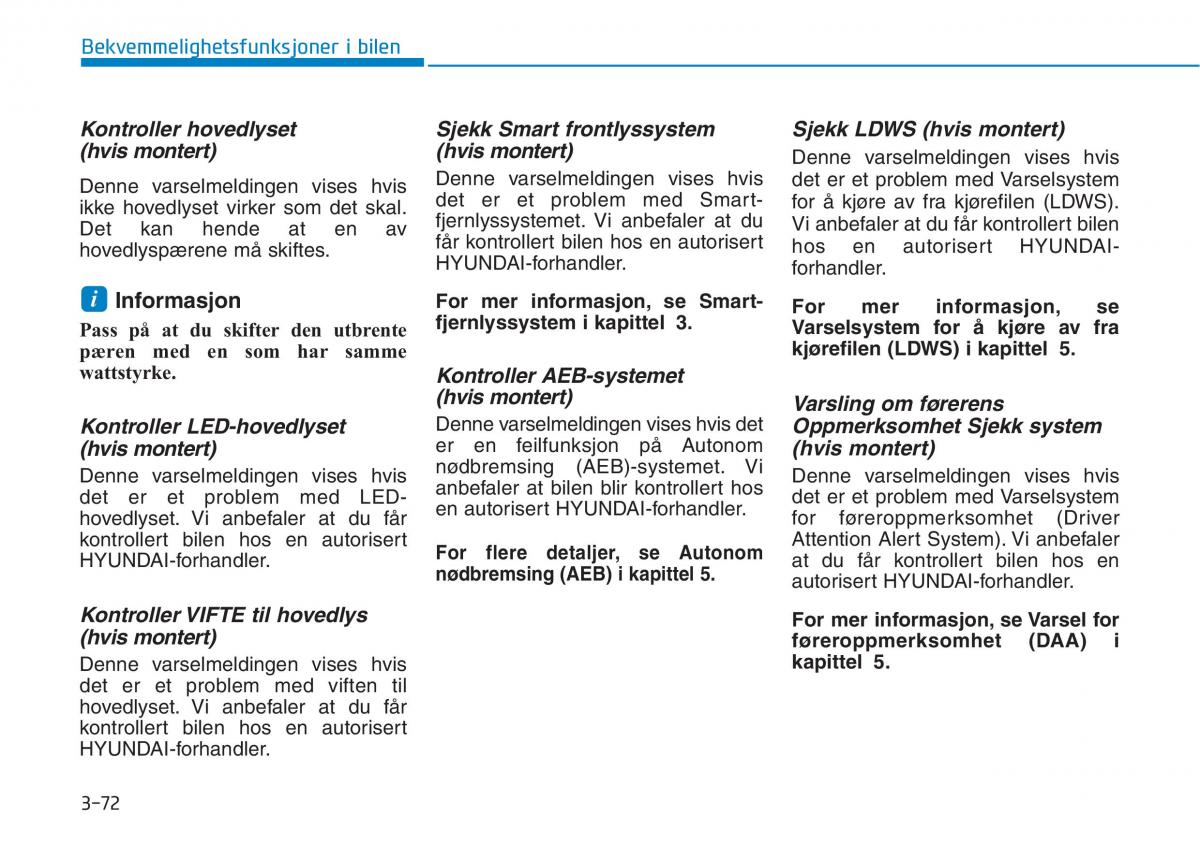 Bekvemmelighetsfunksjoner i bilen

Kontroller hovedlyset (hvis montert)

Denne varselmeldingen vises hvis ikke hovedlyset virker som det skal. Det kan hende at en av hovedlyspærene må skiftes.

i Informasjon

Pass på at du skifter den utbrente pæren med en som har samme wattstyrke.

Kontroller LED-hovedlyset (hvis montert)

Denne varselmeldingen vises hvis det er et problem med LED-hovedlyset. Vi anbefaler at du får kontrollert bilen hos en autorisert HYUNDAI-forhandler.

Kontroller VIFTE til hovedlys (hvis montert)

Denne varselmeldingen vises hvis det er et problem med viften til hovedlyset. Vi anbefaler at du får kontrollert bilen hos en autorisert HYUNDAI-forhandler.

Sjekk Smart frontlyssystem (hvis montert)

Denne varselmeldingen vises hvis det er et problem med Smart-fjernlyssystemet. Vi anbefaler at du får kontrollert bilen hos en autorisert HYUNDAI-forhandler.

For mer informasjon, se Smart-fjernlyssystem i kapittel 3.

Kontroller AEB-systemet (hvis montert)

Denne varselmeldingen vises hvis det er en feilfunksjon på Autonom nødbremsing (AEB)-systemet. Vi anbefaler at bilen blir kontrollert hos en autorisert HYUNDAI-forhandler.

For flere detaljer, se Autonom nødbremsing (AEB) i kapittel 5.

Sjekk LDWS (hvis montert)

Denne varselmeldingen vises hvis det er et problem med Varselsystem for å kjøre av fra kjørefilen (LDWS). Vi anbefaler at du får kontrollert bilen hos en autorisert HYUNDAI-forhandler.

For mer informasjon, se Varselsystem for å kjøre av fra kjørefilen (LDWS) i kapittel 5.

Varsling om førerens Oppmerksomhet Sjekk system (hvis montert)

Denne varselmeldingen vises hvis det er et problem med Varselsystem for føreroppmerksomhet (Driver Attention Alert System). Vi anbefaler at du får kontrollert bilen hos en autorisert HYUNDAI-forhandler.

For mer informasjon, se Varsel for føreroppmerksomhet (DAA) i kapittel 5.

3-72